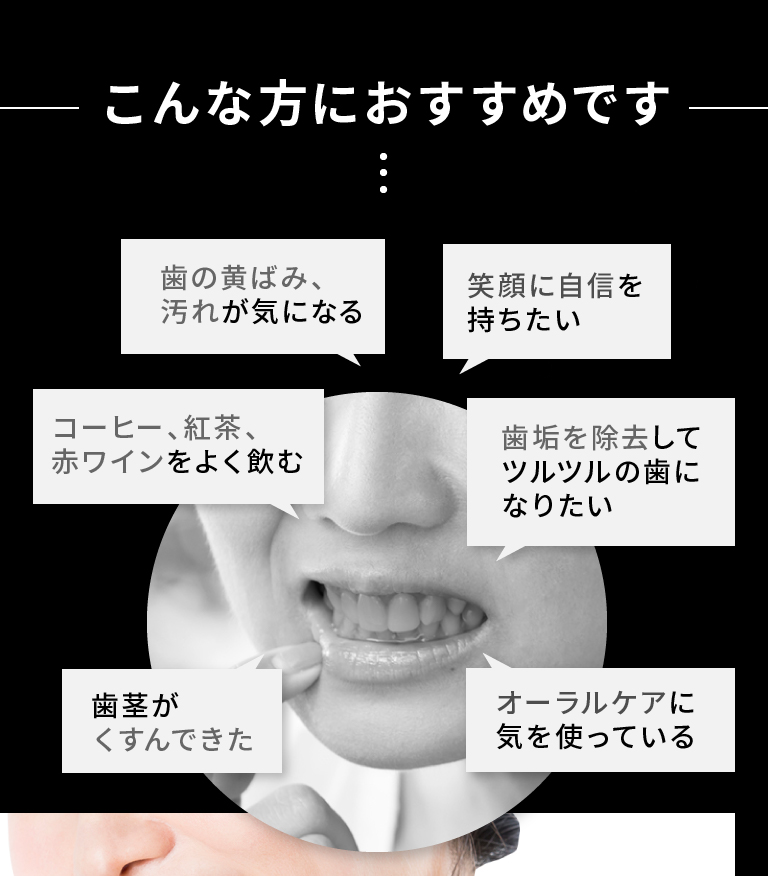 こんな方におすすめです

歯の黄ばみ、汚れが気になる

笑顔に自信を持ちたい

コーヒー、紅茶、赤ワインをよく飲む

歯垢を除去してツルツルの歯になりたい

歯茎がくすんできた

オーラルケアに気を使っている